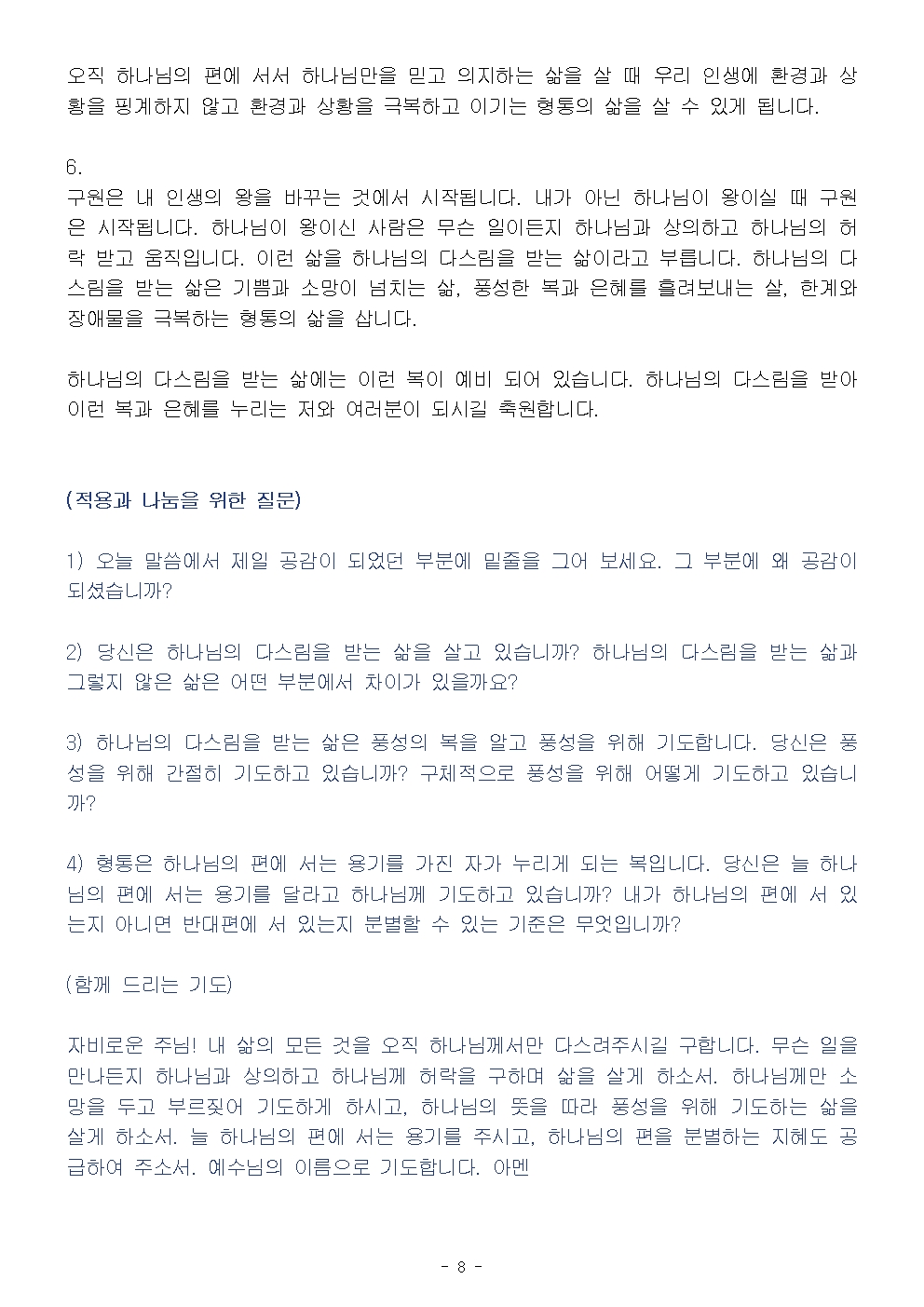 오직 하나님의 편에 서서 하나님만을 믿고 의지하는 삶을 살 때 우리 인생에 환경과 상황을 핑계하지 않고 환경과 상황을 극복하고 이기는 형통의 삶을 살 수 있게 됩니다.

6.
구원은 내 인생의 왕을 바꾸는 것에서 시작됩니다. 내가 아닌 하나님이 왕이실 때 구원은 시작됩니다. 하나님이 왕이신 사람은 무슨 일이든지 하나님과 상의하고 하나님의 허락 받고 움직입니다. 이런 삶을 하나님의 다스림을 받는 삶이라고 부릅니다. 하나님의 다스림을 받는 삶은 기쁨과 소망이 넘치는 삶, 풍성한 복과 은혜를 흘려보내는 살, 한계와 장애물을 극복하는 형통의 삶을 삽니다.

하나님의 다스림을 받는 삶에는 이런 복이 예비 되어 있습니다. 하나님의 다스림을 받아 이런 복과 은혜를 누리는 저와 여러분이 되시길 축원합니다.

(적용과 나눔을 위한 질문)

1) 오늘 말씀에서 제일 공감이 되었던 부분에 밑줄을 그어 보세요. 그 부분에 왜 공감이 되셨습니까?

2) 당신은 하나님의 다스림을 받는 삶을 살고 있습니까? 하나님의 다스림을 받는 삶과 그렇지 않은 삶은 어떤 부분에서 차이가 있을까요?

3) 하나님의 다스림을 받는 삶은 풍성의 복을 알고 풍성을 위해 기도합니다. 당신은 풍성을 위해 간절히 기도하고 있습니까? 구체적으로 풍성을 위해 어떻게 기도하고 있습니까?

4) 형통은 하나님의 편에 서는 용기를 가진 자가 누리게 되는 복입니다. 당신은 늘 하나님의 편에 서는 용기를 달라고 하나님께 기도하고 있습니까? 내가 하나님의 편에 서 있는지 아니면 반대편에 서 있는지 분별할 수 있는 기준은 무엇입니까?

(함께 드리는 기도)

자비로운 주님! 내 삶의 모든 것을 오직 하나님께서만 다스려주시길 구합니다. 무슨 일을 만나든지 하나님과 상의하고 하나님께 허락을 구하며 삶을 살게 하소서. 하나님께만 소망을 두고 부르짖어 기도하게 하시고, 하나님의 뜻을 따라 풍성을 위해 기도하는 삶을 살게 하소서. 늘 하나님의 편에 서는 용기를 주시고, 하나님의 편을 분별하는 지혜도 공급하여 주소서. 예수님의 이름으로 기도합니다. 아멘

- 8 -